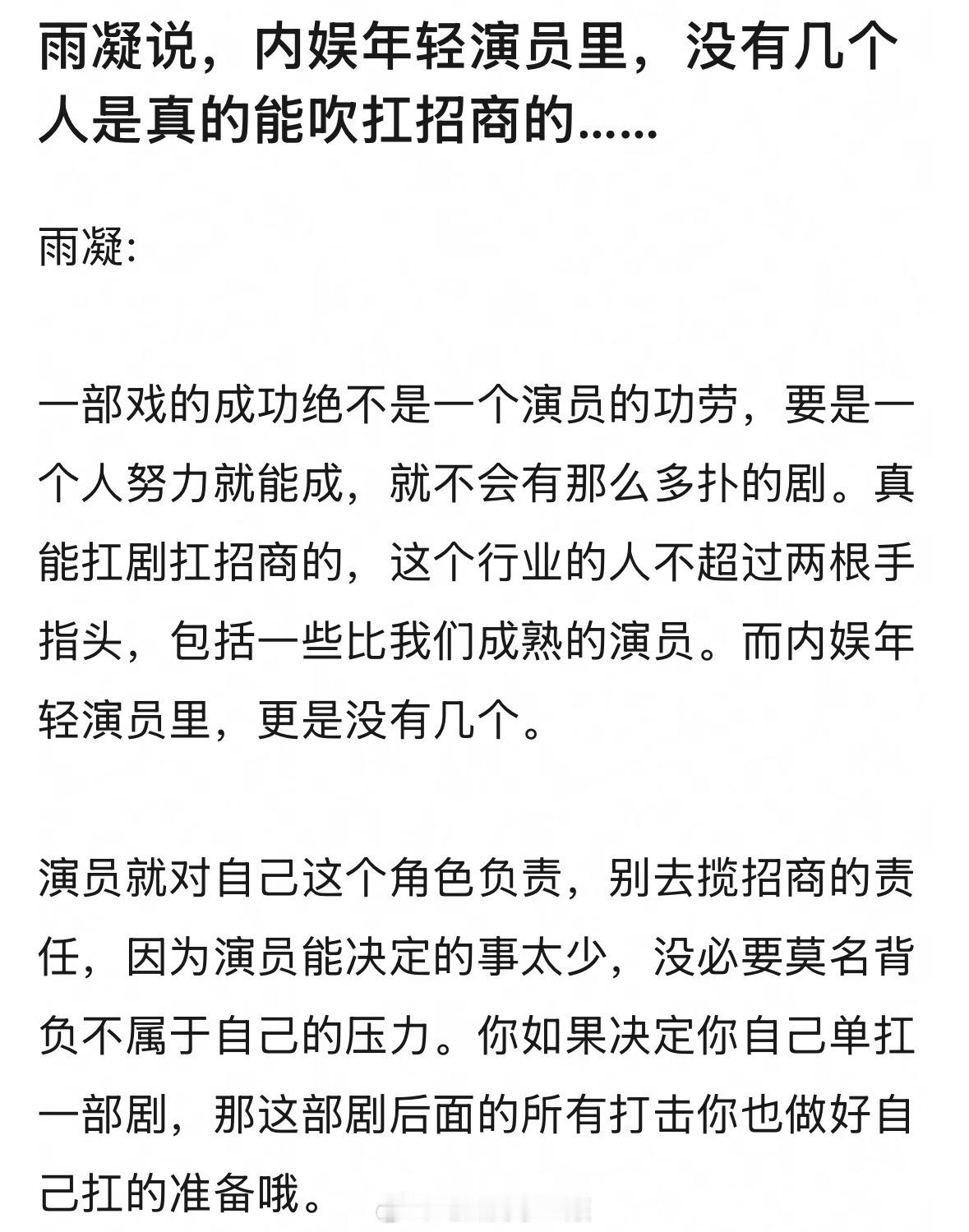 雨凝说，内娱年轻演员里，没有几个人是真的能吹扛招商的……

雨凝:

一部戏的成功绝不是一个演员的功劳，要是一个人努力就能成，就不会有那么多扑的剧。真能扛剧扛招商的，这个行业的人不超过两根手指头，包括一些比我们成熟的演员。而内娱年轻演员里，更是没有几个。

演员就对自己这个角色负责，别去揽招商的责任，因为演员能决定的事太少，没必要莫名背负不属于自己的压力。你如果决定你自己单扛一部剧，那这部剧后面的所有打击你也做好自己扛的准备哦。